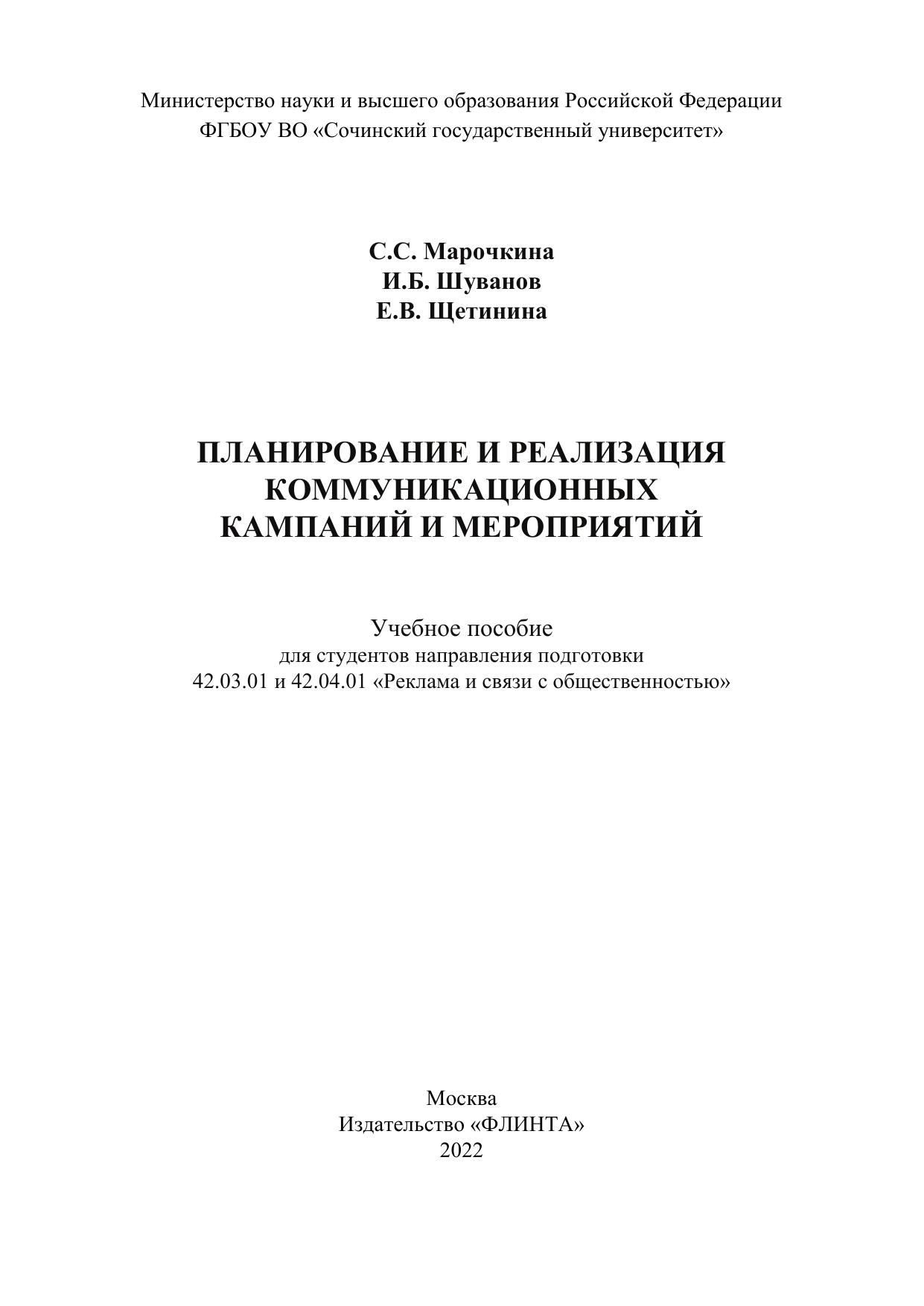 Министерство науки и высшего образования Российской Федерации
ФГБОУ ВО «Сочинский государственный университет»

С.С. Марочкина
И.Б. Шуванов
Е.В. Щетинина

ПЛАНИРОВАНИЕ И РЕАЛИЗАЦИЯ КОММУНИКАЦИОННЫХ КАМПАНИЙ И МЕРОПРИЯТИЙ

Учебное пособие
для студентов направления подготовки
42.03.01 и 42.04.01 «Реклама и связи с общественностью»

Москва
Издательство «ФЛИНТА»
2022